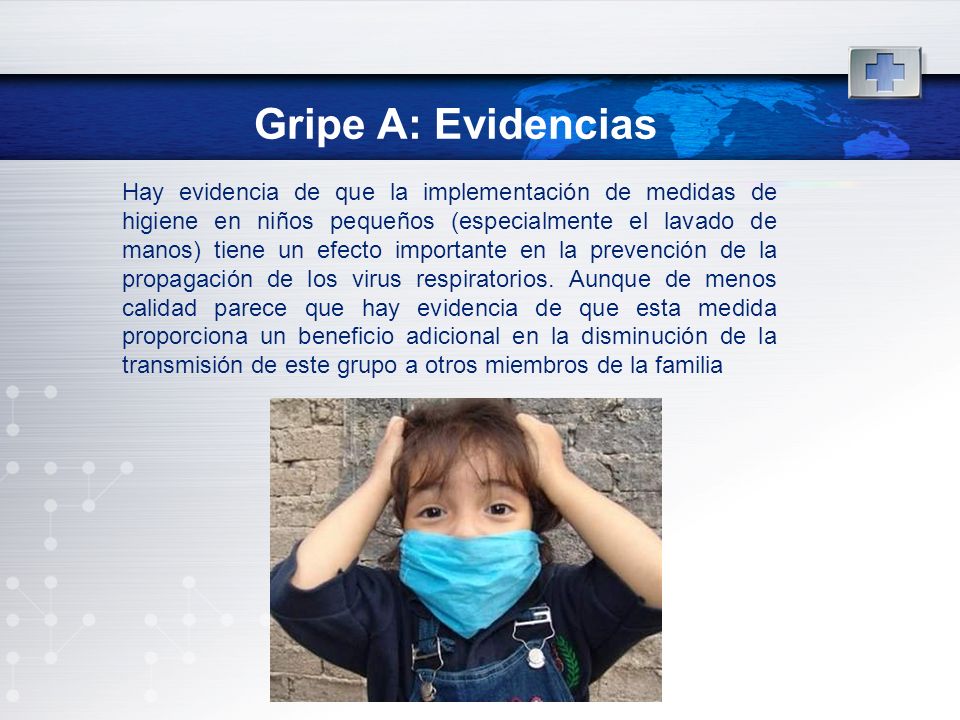 Gripe A: Evidencias

Hay evidencia de que la implementación de medidas de higiene en niños pequeños (especialmente el lavado de manos) tiene un efecto importante en la prevención de la propagación de los virus respiratorios. Aunque de menos calidad parece que hay evidencia de que esta medida proporciona un beneficio adicional en la disminución de la transmisión de este grupo a otros miembros de la familia